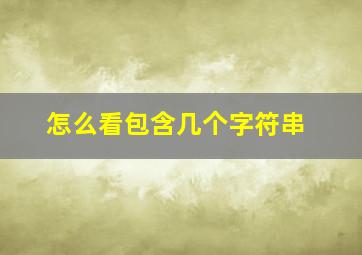 怎么看包含几个字符串